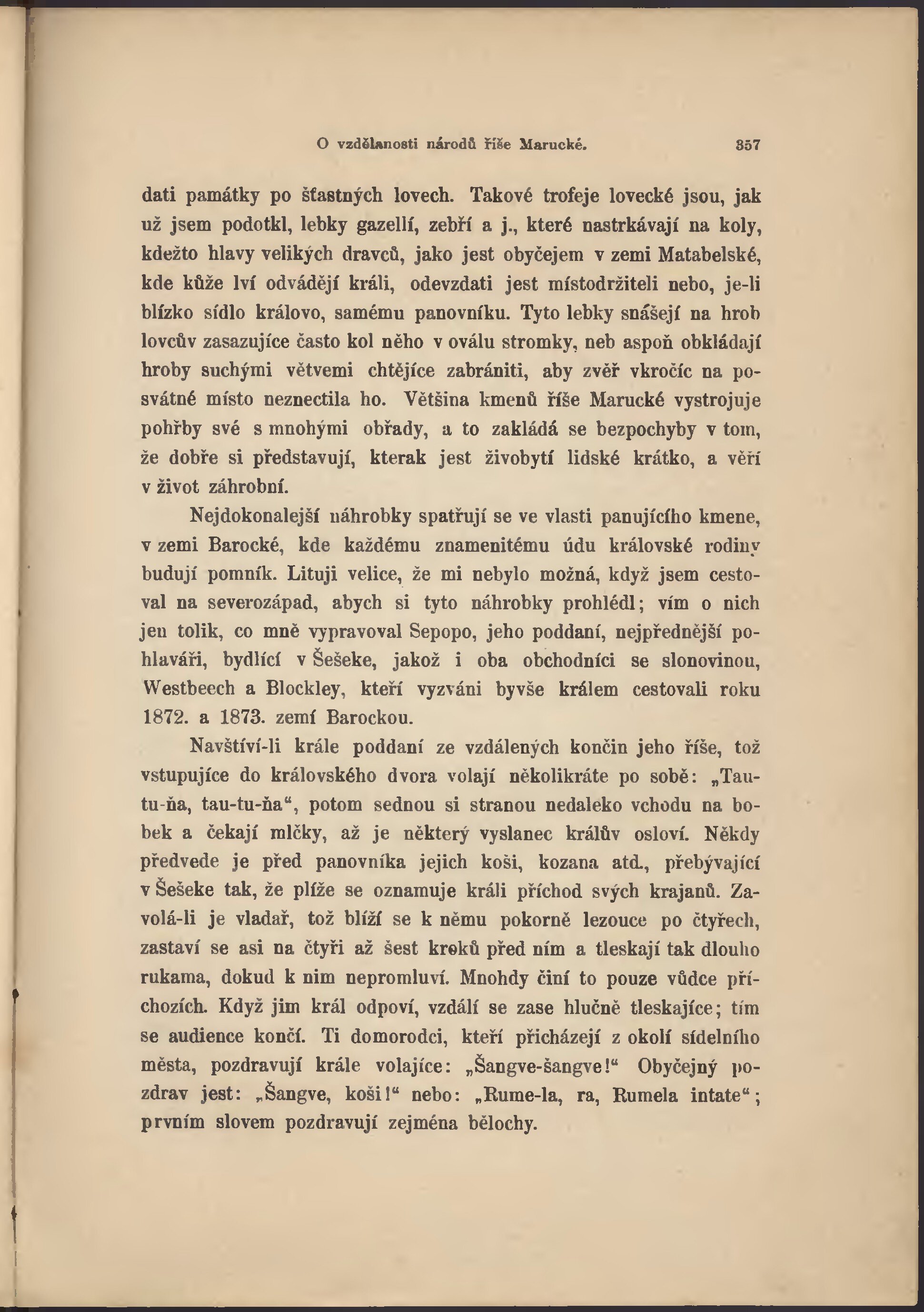 O vzdělanosti národů říše Marucké. 357

dati památky po šťastných lovech. Takové trofeje lovecké jsou, jak už jsem podotkl, lebky gazellí, zebří a j., které nastrkávají na koly, kdežto hlavy velikých dravců, jako jest obyčejem v zemi Matabelské, kde kůže lví odvádějí králi, odevzdati jest místodržiteli nebo, je-li blízko sídlo královo, samému panovníku. Tyto lebky snášejí na hrob lovcův zasazujíce často kol něho v oválu stromky, neb aspoň obkládají hroby suchými větvemi chtějíce zabrániti, aby zvěř vkročíc na posvátné místo neznectila ho. Většina kmenů říše Marucké vystrojuje pohřby své s mnohými obřady, a to zakládá se bezpochyby v tom, že dobře si představují, kterak jest živobytí lidské krátko, a věří v život záhrobní.

Nejdokonalejší náhrobky spatřují se ve vlasti panujícího kmene, v zemi Barocké, kde každému znamenitému údu královské rodiny budují pomník. Lituji velice, že mi nebylo možná, když jsem cestoval na severozápad, abych si tyto náhrobky prohlédl; vím o nich jen tolik, co mně vypravoval Sepopo, jeho poddaní, nejpřednější pohlaváři, bydlící v Šešeke, jakož i oba obchodníci se slonovinou, Westbeech a Blockley, kteří vyzváni byvše králem cestovali roku 1872. a 1873. zemí Barockou.

Navštíví-li krále poddaní ze vzdálených končin jeho říše, tož vstupujíce do královského dvora volají několikráte po sobě: „Tau-tu-ňa, tau-tu-ňa“, potom sednou si stranou nedaleko vchodu na bobek a čekají mlčky, až je některý vyslanec králův osloví. Někdy předvede je před panovníka jejich koši, kozana atd., přebývající v Šešeke tak, že plíže se oznamuje králi příchod svých krajanů. Zavolá-li je vladař, tož blíží se k němu pokorně lezouce po čtyřech, zastaví se asi na čtyři až šest kroků před ním a tleskají tak dlouho rukama, dokud k nim nepromluví. Mnohdy činí to pouze vůdce příchozích. Když jim král odpoví, vzdálí se zase hlučně tleskajíce; tím se audience končí. Ti domorodci, kteří přicházejí z okolí sídelního města, pozdravují krále volajíce: „Šangve-šangve!“ Obyčejný pozdrav jest: „Šangve, koši!“ nebo: „Rume-la, ra, Rumela intate“; prvním slovem pozdravují zejména bělochy.